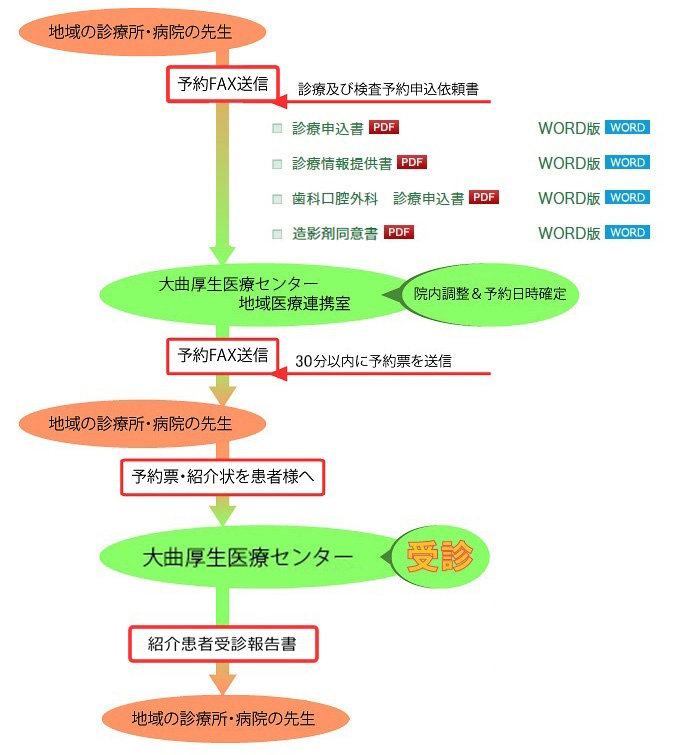 地域の診療所・病院の先生

予約FAX送信

診療及び検査予約申込依頼書

診療申込書 PDF WORD版 WORD

診療情報提供書 PDF WORD版 WORD

歯科口腔外科　診療申込書 PDF WORD版 WORD

造影剤同意書 PDF WORD版 WORD

大曲厚生医療センター
地域医療連携室

院内調整＆予約日時確定

予約FAX送信

30分以内に予約票を送信

地域の診療所・病院の先生

予約票・紹介状を患者様へ

大曲厚生医療センター

受診

紹介患者受診報告書

地域の診療所・病院の先生